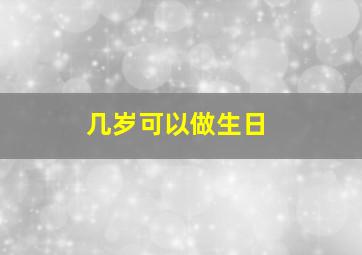 几岁可以做生日